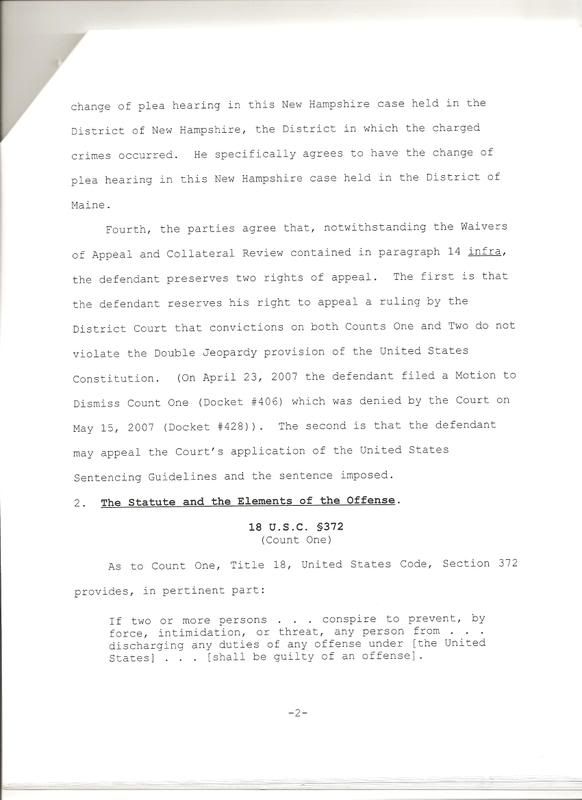 change of plea hearing in this New Hampshire case held in the District of New Hampshire, the District in which the charged crimes occurred. He specifically agrees to have the change of plea hearing in this New Hampshire case held in the District of Maine.

Fourth, the parties agree that, notwithstanding the Waivers of Appeal and Collateral Review contained in paragraph 14 infra, the defendant preserves two rights of appeal. The first is that the defendant reserves his right to appeal a ruling by the District Court that convictions on both Counts One and Two do not violate the Double Jeopardy provision of the United States Constitution. (On April 23, 2007 the defendant filed a Motion to Dismiss Count One (Docket #406) which was denied by the Court on May 15, 2007 (Docket #428)). The second is that the defendant may appeal the Court's application of the United States Sentencing Guidelines and the sentence imposed.

2. The Statute and the Elements of the Offense.

18 U.S.C. §372
(Count One)

As to Count One, Title 18, United States Code, Section 372 provides, in pertinent part:

If two or more persons . . . conspire to prevent, by force, intimidation, or threat, any person from . . . discharging any duties of any offense under [the United States] . . . [shall be guilty of an offense].

-2-